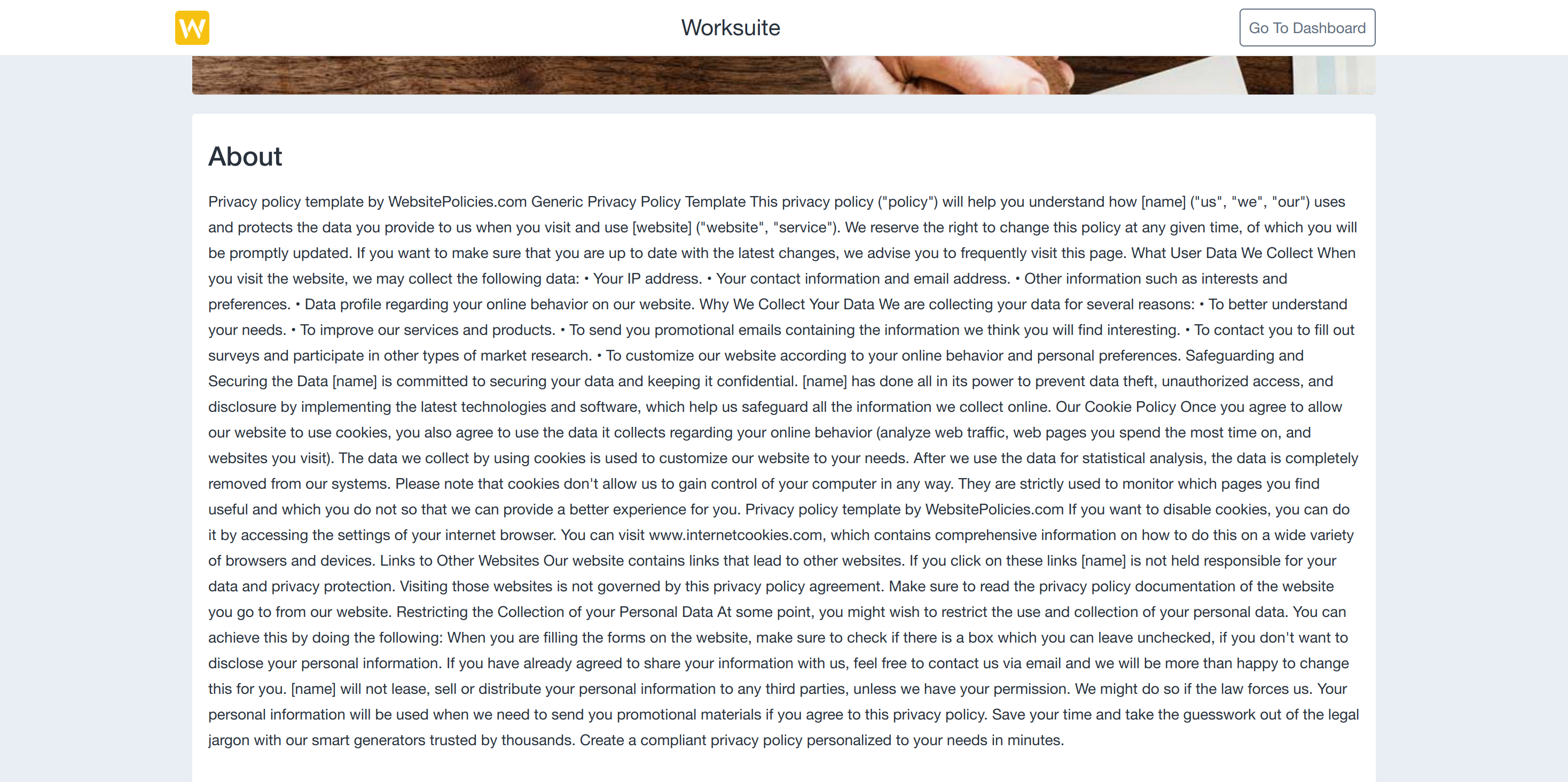 W

Worksuite

Go To Dashboard

About

Privacy policy template by WebsitePolicies.com Generic Privacy Policy Template This privacy policy ("policy") will help you understand how [name] ("us", "we", "our") uses and protects the data you provide to us when you visit and use [website] ("website", "service"). We reserve the right to change this policy at any given time, of which you will be promptly updated. If you want to make sure that you are up to date with the latest changes, we advise you to frequently visit this page. What User Data We Collect When you visit the website, we may collect the following data: • Your IP address. • Your contact information and email address. • Other information such as interests and preferences. • Data profile regarding your online behavior on our website. Why We Collect Your Data We are collecting your data for several reasons: • To better understand your needs. • To improve our services and products. • To send you promotional emails containing the information we think you will find interesting. • To contact you to fill out surveys and participate in other types of market research. • To customize our website according to your online behavior and personal preferences. Safeguarding and Securing the Data [name] is committed to securing your data and keeping it confidential. [name] has done all in its power to prevent data theft, unauthorized access, and disclosure by implementing the latest technologies and software, which help us safeguard all the information we collect online. Our Cookie Policy Once you agree to allow our website to use cookies, you also agree to use the data it collects regarding your online behavior (analyze web traffic, web pages you spend the most time on, and websites you visit). The data we collect by using cookies is used to customize our website to your needs. After we use the data for statistical analysis, the data is completely removed from our systems. Please note that cookies don't allow us to gain control of your computer in any way. They are strictly used to monitor which pages you find useful and which you do not so that we can provide a better experience for you. Privacy policy template by WebsitePolicies.com If you want to disable cookies, you can do it by accessing the settings of your internet browser. You can visit www.internetcookies.com, which contains comprehensive information on how to do this on a wide variety of browsers and devices. Links to Other Websites Our website contains links that lead to other websites. If you click on these links [name] is not held responsible for your data and privacy protection. Visiting those websites is not governed by this privacy policy agreement. Make sure to read the privacy policy documentation of the website you go to from our website. Restricting the Collection of your Personal Data At some point, you might wish to restrict the use and collection of your personal data. You can achieve this by doing the following: When you are filling the forms on the website, make sure to check if there is a box which you can leave unchecked, if you don't want to disclose your personal information. If you have already agreed to share your information with us, feel free to contact us via email and we will be more than happy to change this for you. [name] will not lease, sell or distribute your personal information to any third parties, unless we have your permission. We might do so if the law forces us. Your personal information will be used when we need to send you promotional materials if you agree to this privacy policy. Save your time and take the guesswork out of the legal jargon with our smart generators trusted by thousands. Create a compliant privacy policy personalized to your needs in minutes.